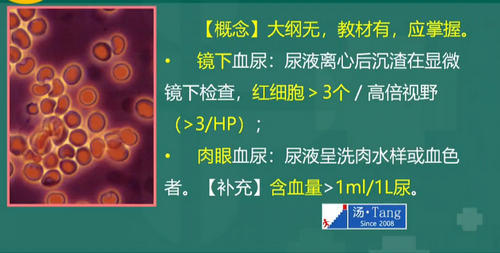 【概念】大纲无，教材有，应掌握。

• 镜下血尿：尿液离心后沉渣在显微镜下检查，红细胞 > 3个 / 高倍视野（>3/HP）；

• 肉眼血尿：尿液呈洗肉水样或血色者。【补充】含血量>1ml/1L尿。

汤·Tang
Since 2008